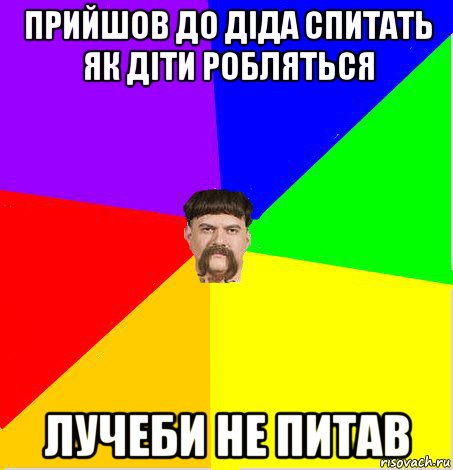 ПРИЙШОВ ДО ДІДА СПИТАТЬ ЯК ДІТИ РОБЛЯТЬСЯ

ЛУЧЕБИ НЕ ПИТАВ

risovach.ru